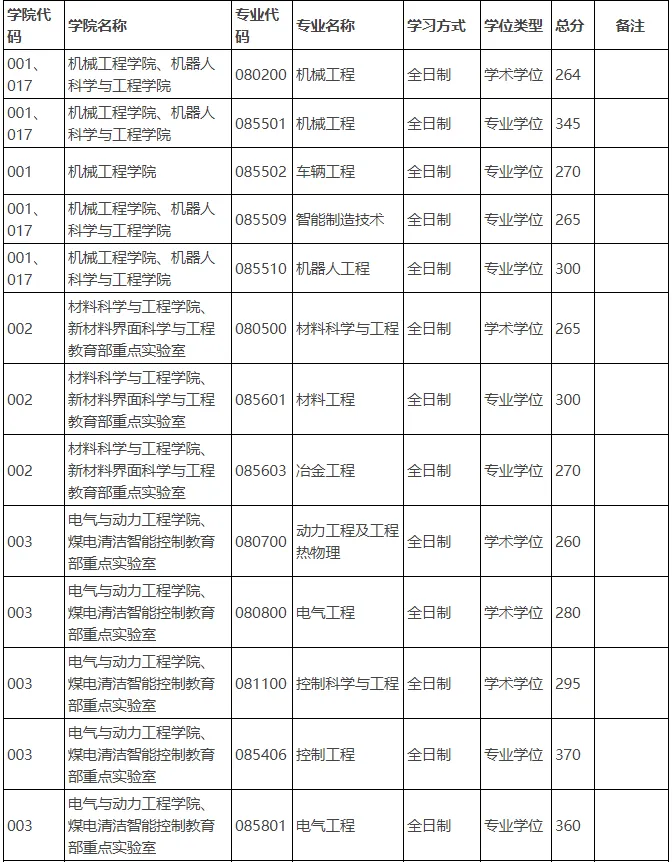 | 学院代码 | 学院名称 | 专业代码 | 专业名称 | 学习方式 | 学位类型 | 总分 | 备注 |
|---|---|---|---|---|---|---|---|
| 001、017 | 机械工程学院、机器人科学与工程学院 | 080200 | 机械工程 | 全日制 | 学术学位 | 264 | |
| 001、017 | 机械工程学院、机器人科学与工程学院 | 085501 | 机械工程 | 全日制 | 专业学位 | 345 | |
| 001 | 机械工程学院 | 085502 | 车辆工程 | 全日制 | 专业学位 | 270 | |
| 001、017 | 机械工程学院、机器人科学与工程学院 | 085509 | 智能制造技术 | 全日制 | 专业学位 | 265 | |
| 001、017 | 机械工程学院、机器人科学与工程学院 | 085510 | 机器人工程 | 全日制 | 专业学位 | 300 | |
| 002 | 材料科学与工程学院、新材料界面科学与工程教育部重点实验室 | 080500 | 材料科学与工程 | 全日制 | 学术学位 | 265 | |
| 002 | 材料科学与工程学院、新材料界面科学与工程教育部重点实验室 | 085601 | 材料工程 | 全日制 | 专业学位 | 300 | |
| 002 | 材料科学与工程学院、新材料界面科学与工程教育部重点实验室 | 085603 | 冶金工程 | 全日制 | 专业学位 | 270 | |
| 003 | 电气与动力工程学院、煤电清洁智能控制教育部重点实验室 | 080700 | 动力工程及工程热物理 | 全日制 | 学术学位 | 260 | |
| 003 | 电气与动力工程学院、煤电清洁智能控制教育部重点实验室 | 080800 | 电气工程 | 全日制 | 学术学位 | 280 | |
| 003 | 电气与动力工程学院、煤电清洁智能控制教育部重点实验室 | 081100 | 控制科学与工程 | 全日制 | 学术学位 | 295 | |
| 003 | 电气与动力工程学院、煤电清洁智能控制教育部重点实验室 | 085406 | 控制工程 | 全日制 | 专业学位 | 370 | |
| 003 | 电气与动力工程学院、煤电清洁智能控制教育部重点实验室 | 085801 | 电气工程 | 全日制 | 专业学位 | 360 | |